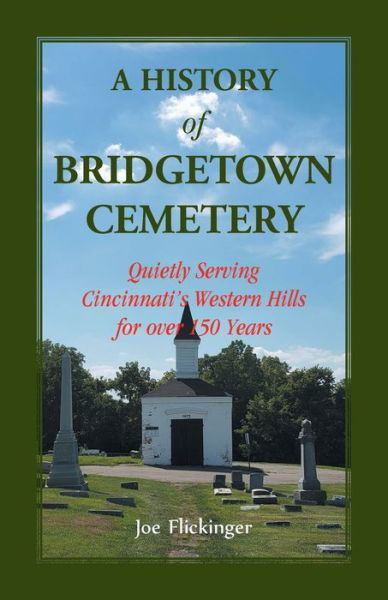 A HISTORY
of
BRIDGETOWN
CEMETERY

Quietly Serving
Cincinnati's Western Hills
for over 150 Years

Joe Flickinger